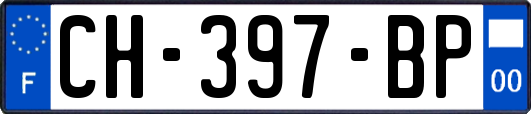 F
CH-397-BP
00